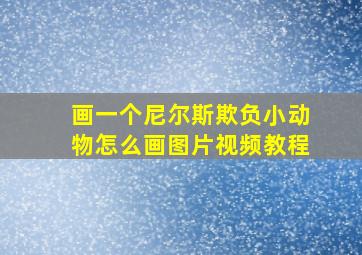 画一个尼尔斯欺负小动物怎么画图片视频教程